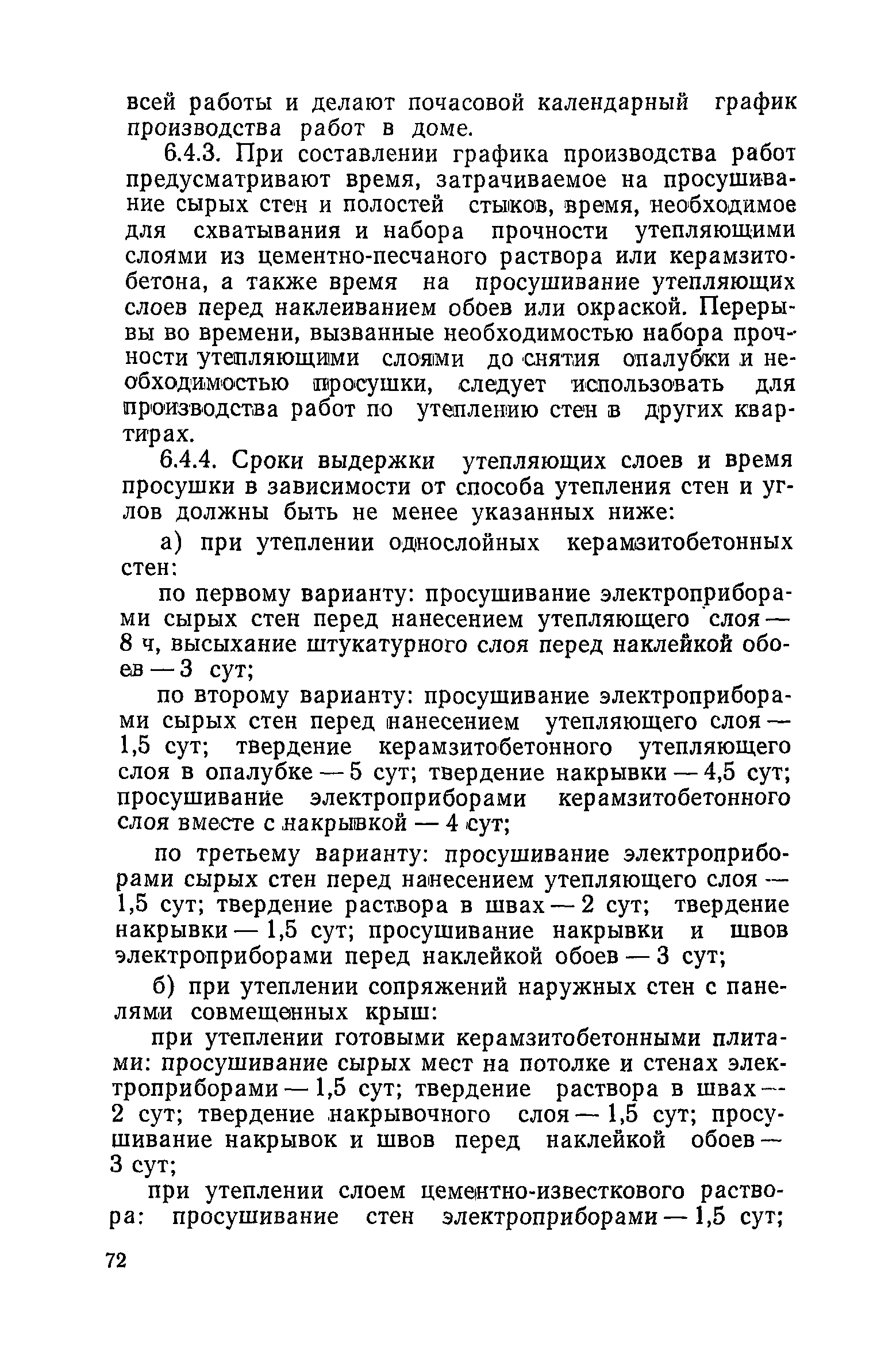 всей работы и делают почасовой календарный график производства работ в доме.

6.4.3. При составлении графика производства работ предусматривают время, затрачиваемое на просушивание сырых стен и полостей стыков, время, необходимое для схватывания и набора прочности утепляющими слоями из цементно-песчаного раствора или керамзитобетона, а также время на просушивание утепляющих слоев перед наклеиванием обоев или окраской. Перерывы во времени, вызванные необходимостью набора прочности утепляющими слоями до снятия опалубки и необходимостью просушки, следует использовать для производства работ по утеплению стен в других квартирах.

6.4.4. Сроки выдержки утепляющих слоев и время просушки в зависимости от способа утепления стен и углов должны быть не менее указанных ниже:

а) при утеплении однослойных керамзитобетонных стен:

по первому варианту: просушивание электроприборами сырых стен перед нанесением утепляющего слоя — 8 ч, высыхание штукатурного слоя перед наклейкой обоев — 3 сут;

по второму варианту: просушивание электроприборами сырых стен перед нанесением утепляющего слоя — 1,5 сут; твердение керамзитобетонного утепляющего слоя в опалубке — 5 сут; твердение накрывки — 4,5 сут; просушивание электроприборами керамзитобетонного слоя вместе с накрывкой — 4 сут;

по третьему варианту: просушивание электроприборами сырых стен перед нанесением утепляющего слоя — 1,5 сут; твердение раствора в швах — 2 сут; твердение накрывки — 1,5 сут; просушивание накрывки и швов электроприборами перед наклейкой обоев — 3 сут;

б) при утеплении сопряжений наружных стен с панелями совмещенных крыш:

при утеплении готовыми керамзитобетонными плитами: просушивание сырых мест на потолке и стенах электроприборами — 1,5 сут; твердение раствора в швах — 2 сут; твердение накрывочного слоя — 1,5 сут; просушивание накрывок и швов перед наклейкой обоев — 3 сут;

при утеплении слоем цементно-известкового раствора: просушивание стен электроприборами — 1,5 сут;

72